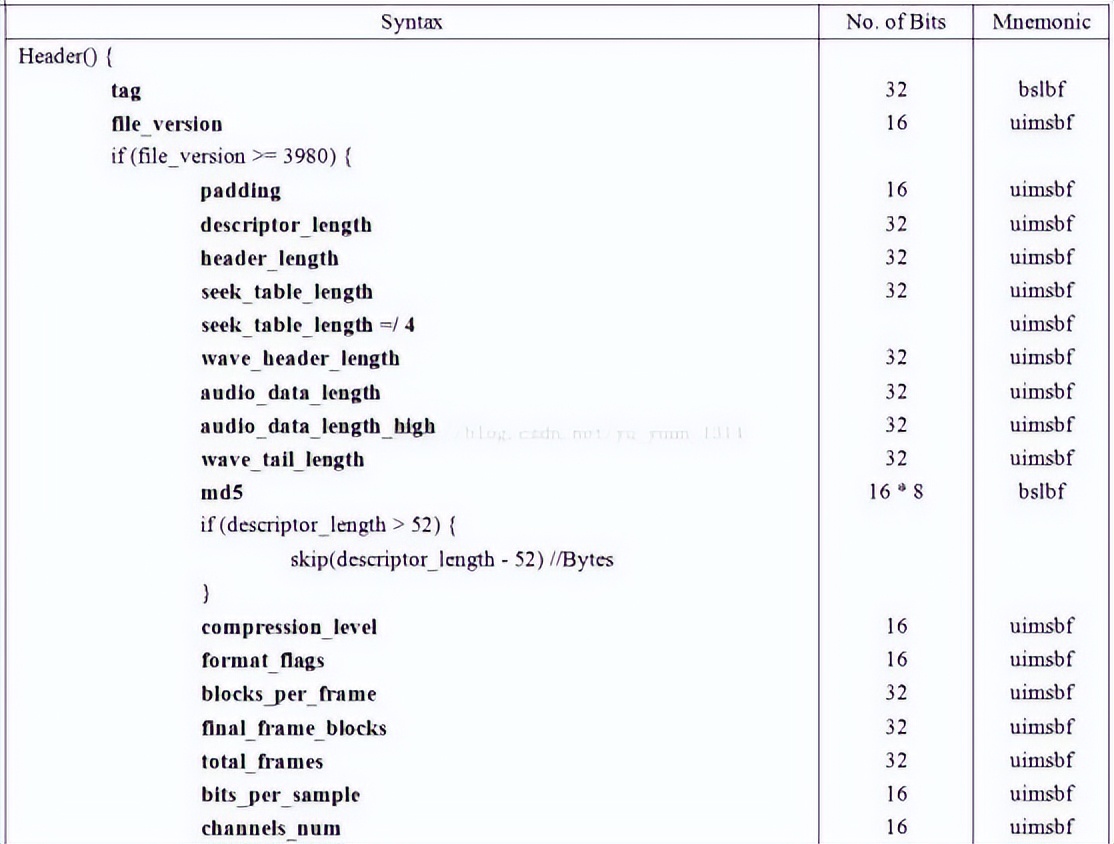 | Syntax | No. of Bits | Mnemonic |
|---|---|---|
| Header() { | | |
| tag | 32 | bslbf |
| file_version | 16 | uimsbf |
| if (file_version >= 3980) { | | |
| padding | 16 | uimsbf |
| descriptor_length | 32 | uimsbf |
| header_length | 32 | uimsbf |
| seek_table_length | 32 | uimsbf |
| seek_table_length =/ 4 | | uimsbf |
| wave_header_length | 32 | uimsbf |
| audio_data_length | 32 | uimsbf |
| audio_data_length_high | 32 | uimsbf |
| wave_tail_length | 32 | uimsbf |
| md5 | 16 * 8 | bslbf |
| if (descriptor_length > 52) { | | |
| skip(descriptor_length - 52) //Bytes | | |
| } | | |
| compression_level | 16 | uimsbf |
| format_flags | 16 | uimsbf |
| blocks_per_frame | 32 | uimsbf |
| final_frame_blocks | 32 | uimsbf |
| total_frames | 32 | uimsbf |
| bits_per_sample | 16 | uimsbf |
| channels_num | 16 | uimsbf |

blog.csdn.net/yu_yuan_1314